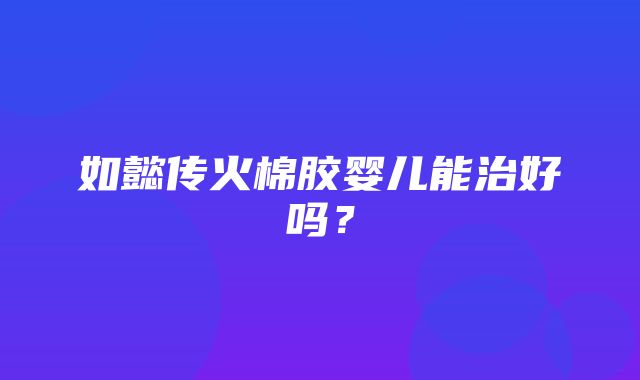 如懿传火棉胶婴儿能治好吗？